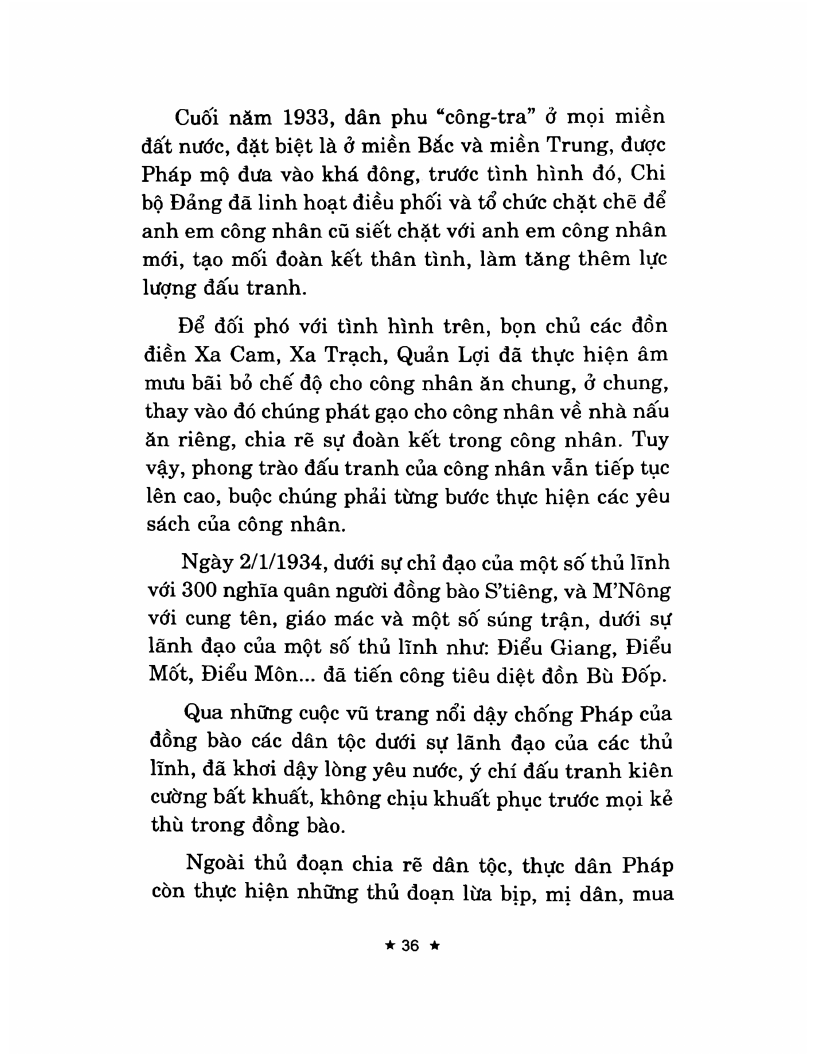 Cuối năm 1933, dân phu "công-tra" ở mọi miền đất nước, đặt biệt là ở miền Bắc và miền Trung, được Pháp mộ đưa vào khá đông, trước tình hình đó, Chi bộ Đảng đã linh hoạt điều phối và tổ chức chặt chẽ để anh em công nhân cũ siết chặt với anh em công nhân mới, tạo mối đoàn kết thân tình, làm tăng thêm lực lượng đấu tranh.

Để đối phó với tình hình trên, bọn chủ các đồn điền Xa Cam, Xa Trạch, Quản Lợi đã thực hiện âm mưu bãi bỏ chế độ cho công nhân ăn chung, ở chung, thay vào đó chúng phát gạo cho công nhân về nhà nấu ăn riêng, chia rẽ sự đoàn kết trong công nhân. Tuy vậy, phong trào đấu tranh của công nhân vẫn tiếp tục lên cao, buộc chúng phải từng bước thực hiện các yêu sách của công nhân.

Ngày 2/1/1934, dưới sự chỉ đạo của một số thủ lĩnh với 300 nghĩa quân người đồng bào S'tiêng, và M'Nông với cung tên, giáo mác và một số súng trận, dưới sự lãnh đạo của một số thủ lĩnh như: Điểu Giang, Điểu Mốt, Điểu Môn... đã tiến công tiêu diệt đồn Bù Đốp.

Qua những cuộc vũ trang nổi dậy chống Pháp của đồng bào các dân tộc dưới sự lãnh đạo của các thủ lĩnh, đã khơi dậy lòng yêu nước, ý chí đấu tranh kiên cường bất khuất, không chịu khuất phục trước mọi kẻ thù trong đồng bào.

Ngoài thủ đoạn chia rẽ dân tộc, thực dân Pháp còn thực hiện những thủ đoạn lừa bịp, mị dân, mua

★ 36 ★